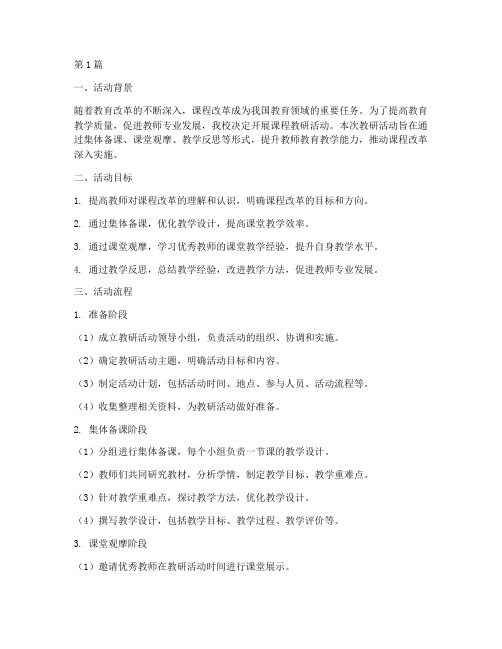 第1篇

一、活动背景

随着教育改革的不断深入，课程改革成为我国教育领域的重要任务。为了提高教育教学质量，促进教师专业发展，我校决定开展课程教研活动。本次教研活动旨在通过集体备课、课堂观摩、教学反思等形式，提升教师教育教学能力，推动课程改革深入实施。

二、活动目标

1. 提高教师对课程改革的理解和认识，明确课程改革的目标和方向。

2. 通过集体备课，优化教学设计，提高课堂教学效率。

3. 通过课堂观摩，学习优秀教师的课堂教学经验，提升自身教学水平。

4. 通过教学反思，总结教学经验，改进教学方法，促进教师专业发展。

三、活动流程

1. 准备阶段

（1）成立教研活动领导小组，负责活动的组织、协调和实施。

（2）确定教研活动主题，明确活动目标和内容。

（3）制定活动计划，包括活动时间、地点、参与人员、活动流程等。

（4）收集整理相关资料，为教研活动做好准备。

2. 集体备课阶段

（1）分组进行集体备课，每个小组负责一节课的教学设计。

（2）教师们共同研究教材，分析学情，制定教学目标、教学重难点。

（3）针对教学重难点，探讨教学方法，优化教学设计。

（4）撰写教学设计，包括教学目标、教学过程、教学评价等。

3. 课堂观摩阶段

（1）邀请优秀教师在教研活动时间进行课堂展示。